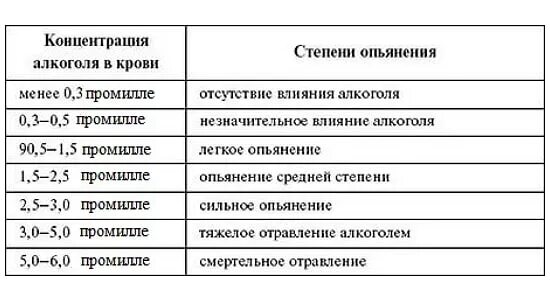 | Концентрация алкоголя в крови | Степени опьянения |
|---|---|
| менее 0,3 промилле | отсутствие влияния алкоголя |
| 0,3–0,5 промилле | незначительное влияние алкоголя |
| 90,5–1,5 промилле | легкое опьянение |
| 1,5–2,5 промилле | опьянение средней степени |
| 2,5–3,0 промилле | сильное опьянение |
| 3,0–5,0 промилле | тяжелое отравление алкоголем |
| 5,0–6,0 промилле | смертельное отравление |